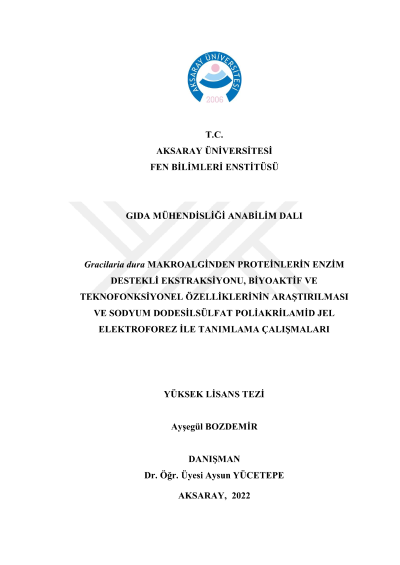 AKSARAY ÜNİVERSİTESİ
2006

T.C.
AKSARAY ÜNİVERSİTESİ
FEN BİLİMLERİ ENSTİTÜSÜ

GIDA MÜHENDİSLİĞİ ANABİLİM DALI

Gracilaria dura MAKROALGİNDEN PROTEİNLERİN ENZİM DESTEKLİ EKSTRAKSİYONU, BİYOAKTİF VE TEKNOFONKSİYONEL ÖZELLİKLERİNİN ARAŞTIRILMASI VE SODYUM DODESİLSÜLFAT POLİAKRİLAMİD JEL ELEKTROFOREZ İLE TANIMLAMA ÇALIŞMALARI

YÜKSEK LİSANS TEZİ

Ayşegül BOZDEMİR

DANIŞMAN
Dr. Öğr. Üyesi Aysun YÜCETEPE

AKSARAY, 2022